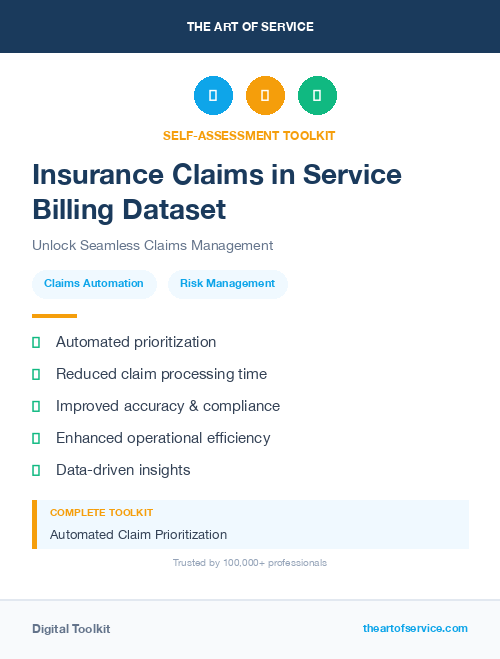 THE ART OF SERVICE

SELF-ASSESSMENT TOOLKIT

Insurance Claims in Service Billing Dataset

Unlock Seamless Claims Management

Claims Automation

Risk Management

Automated prioritization

Reduced claim processing time

Improved accuracy & compliance

Enhanced operational efficiency

Data-driven insights

COMPLETE TOOLKIT

Automated Claim Prioritization

Trusted by 100,000+ professionals

Digital Toolkit

theartofservice.com